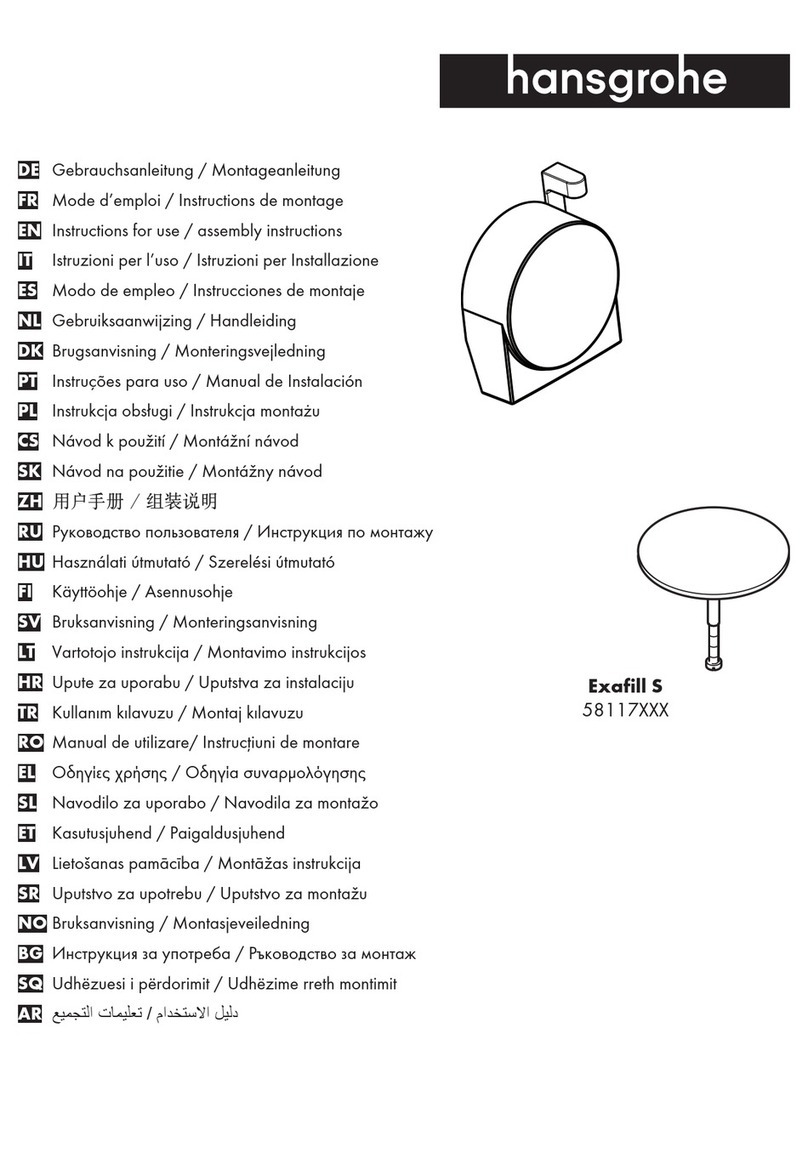 hansgrohe

DE Gebrauchsanleitung / Montageanleitung
FR Mode d'emploi / Instructions de montage
EN Instructions for use / assembly instructions
IT Istruzioni per l'uso / Istruzioni per Installazione
ES Modo de empleo / Instrucciones de montaje
NL Gebruiksaanwijzing / Handleiding
DK Brugsanvisning / Monteringsvejledning
PT Instruções para uso / Manual de Instalación
PL Instrukcja obsługi / Instrukcja montażu
CS Návod k použití / Montážní návod
SK Návod na použitie / Montážny návod
ZH 用户手册 / 组装说明
RU Руководство пользователя / Инструкция по монтажу
HU Használati útmutató / Szerelési útmutató
FI Käyttöohje / Asennusohje
SV Bruksanvisning / Monteringsanvisning
LT Vartotojo instrukcija / Montavimo instrukcijos
HR Upute za uporabu / Uputstva za instalaciju
TR Kullanım kılavuzu / Montaj kılavuzu
RO Manual de utilizare/ Instrucțiuni de montare
EL Οδηγίες χρήσης / Οδηγία συναρμολόγησης
SL Navodilo za uporabo / Navodila za montažo
ET Kasutusjuhend / Paigaldusjuhend
LV Lietošanas pamācība / Montāžas instrukcija
SR Uputstvo za upotrebu / Uputstvo za montažu
NO Bruksanvisning / Montasjeveiledning
BG Инструкция за употреба / Ръководство за монтаж
SQ Udhëzuesi i përdorimit / Udhëzime rreth montimit
AR دليل الاستخدام / تعليمات التجميع

Exafill S
58117XXX